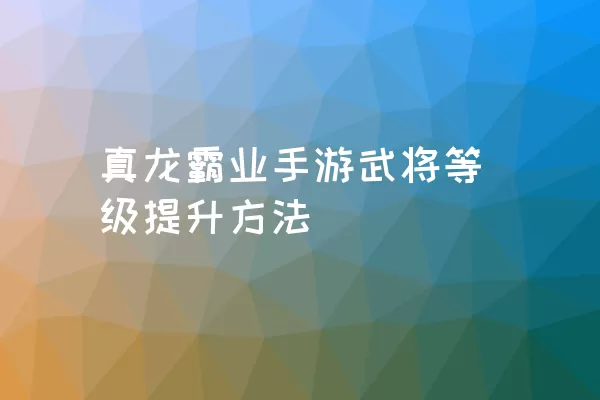 真龙霸业手游武将等级提升方法